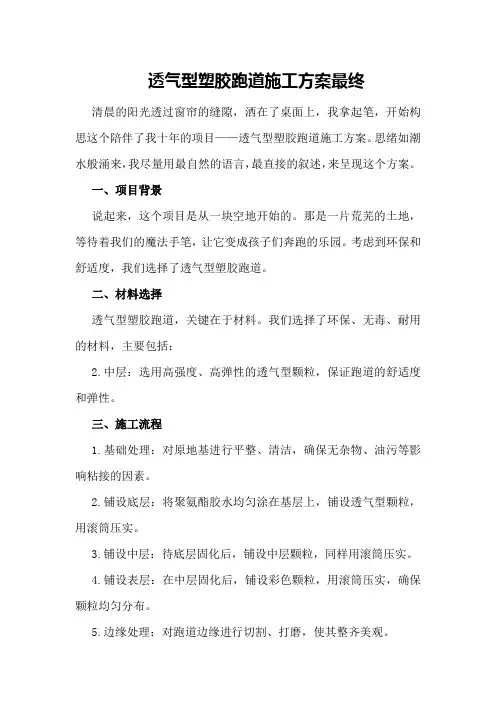 透气型塑胶跑道施工方案最终

清晨的阳光透过窗帘的缝隙，洒在了桌面上，我拿起笔，开始构思这个陪伴了我十年的项目——透气型塑胶跑道施工方案。思绪如潮水般涌来，我尽量用最自然的语言，最直接的叙述，来呈现这个方案。

一、项目背景

说起来，这个项目是从一块空地开始的。那是一片荒芜的土地，等待着我们的魔法手笔，让它变成孩子们奔跑的乐园。考虑到环保和舒适度，我们选择了透气型塑胶跑道。

二、材料选择

透气型塑胶跑道，关键在于材料。我们选择了环保、无毒、耐用的材料，主要包括：

2.中层：选用高强度、高弹性的透气型颗粒，保证跑道的舒适度和弹性。

三、施工流程

1.基础处理：对原地基进行平整、清洁，确保无杂物、油污等影响粘接的因素。

2.铺设底层：将聚氨酯胶水均匀涂在基层上，铺设透气型颗粒，用滚筒压实。

3.铺设中层：待底层固化后，铺设中层颗粒，同样用滚筒压实。

4.铺设表层：在中层固化后，铺设彩色颗粒，用滚筒压实，确保颗粒均匀分布。

5.边缘处理：对跑道边缘进行切割、打磨，使其整齐美观。